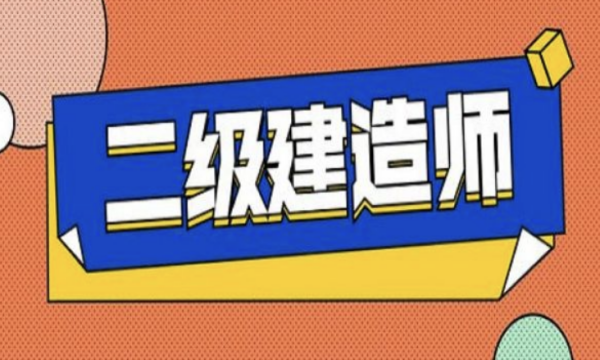 二级建造师